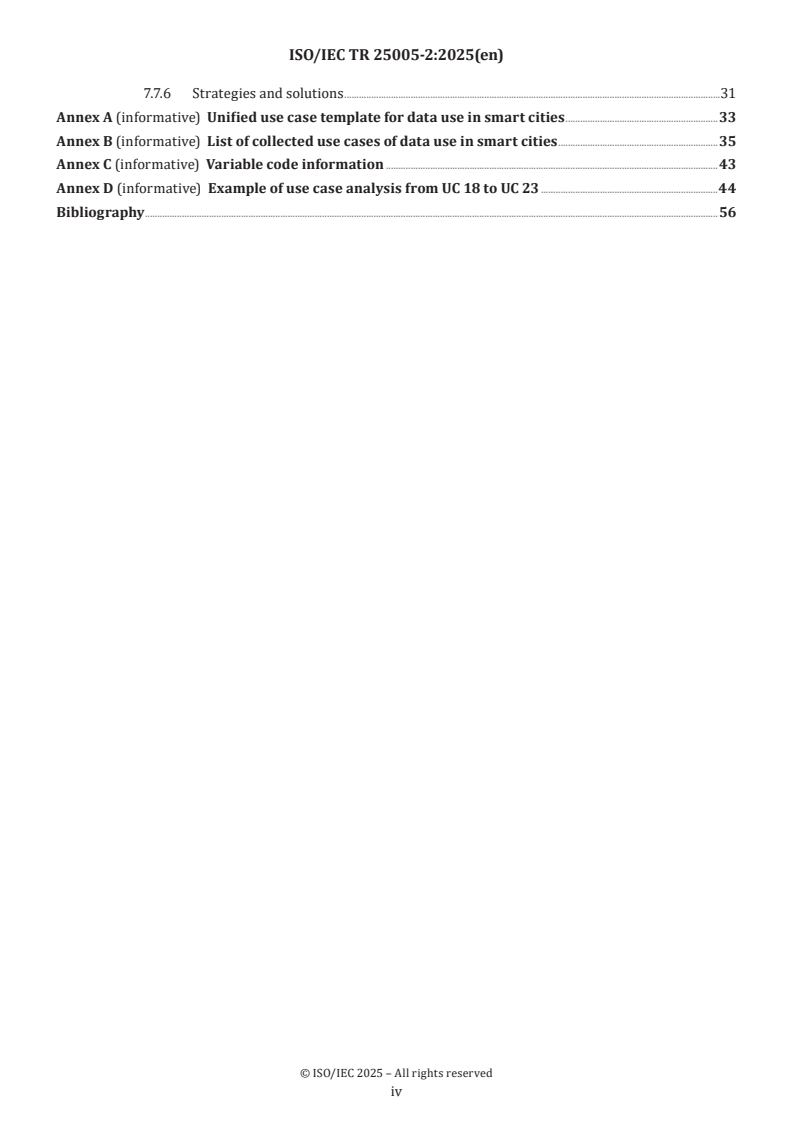 ISO/IEC TR 25005-2:2025(en)

7.7.6 Strategies and solutions 31
Annex A (informative) Unified use case template for data use in smart cities 33
Annex B (informative) List of collected use cases of data use in smart cities 35
Annex C (informative) Variable code information 43
Annex D (informative) Example of use case analysis from UC 18 to UC 23 44
Bibliography 56

© ISO/IEC 2025 – All rights reserved
iv